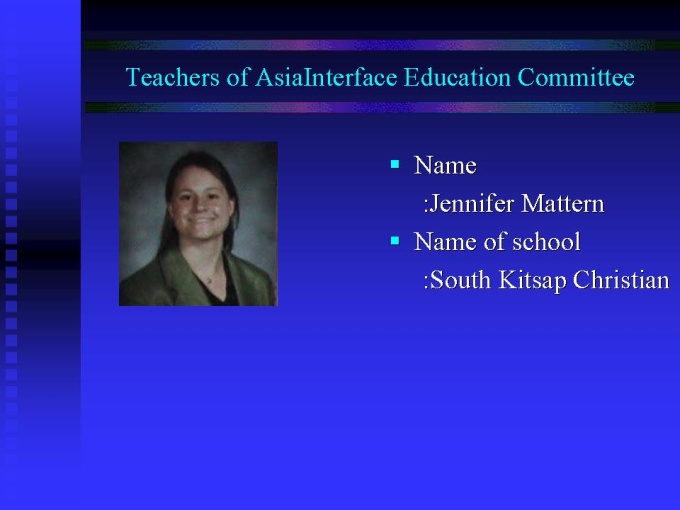 Teachers of AsiaInterface Education Committee

• Name

:Jennifer Mattern

• Name of school

:South Kitsap Christian